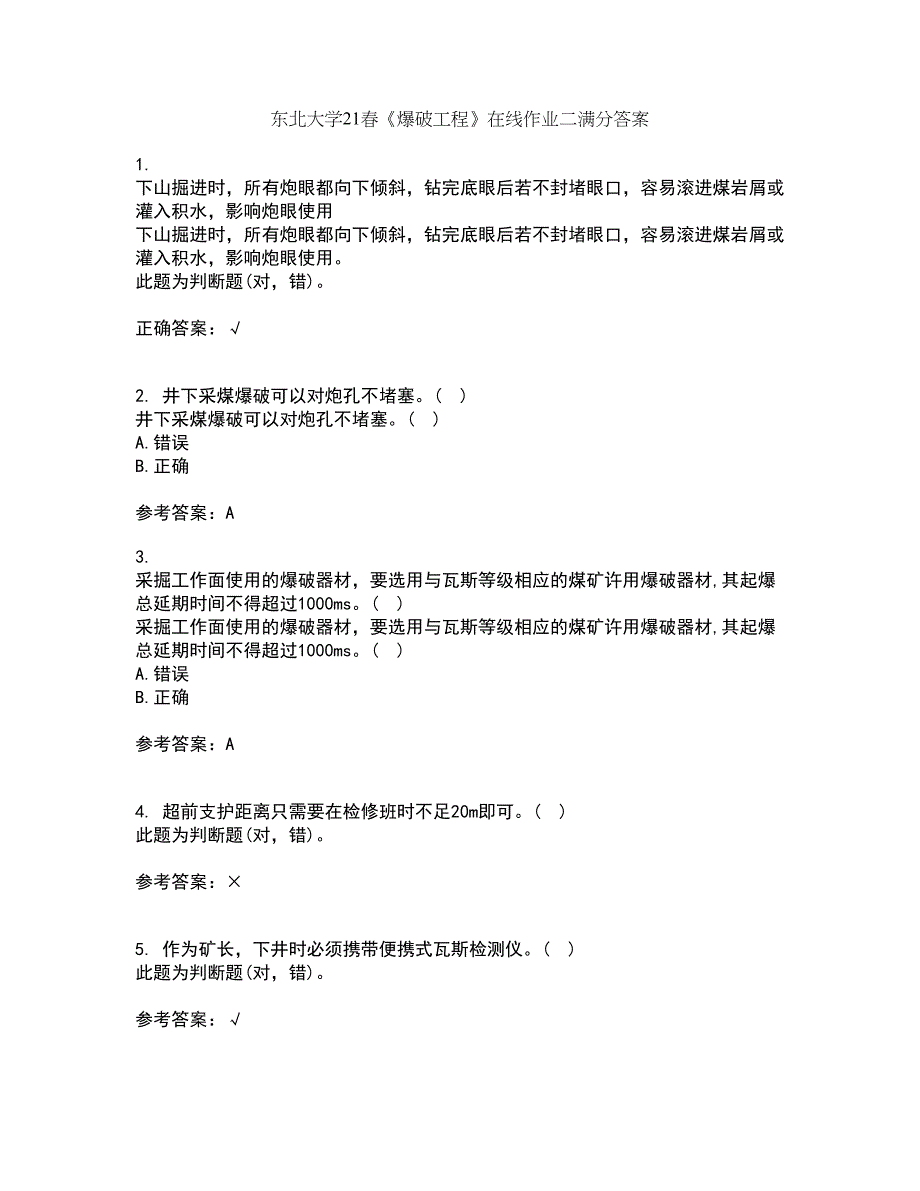 东北大学21春《爆破工程》在线作业二满分答案

1.
下山掘进时，所有炮眼都向下倾斜，钻完底眼后若不封堵眼口，容易滚进煤岩屑或灌入积水，影响炮眼使用
下山掘进时，所有炮眼都向下倾斜，钻完底眼后若不封堵眼口，容易滚进煤岩屑或灌入积水，影响炮眼使用。
此题为判断题(对，错)。

正确答案：√

2. 井下采煤爆破可以对炮孔不堵塞。（ ）
井下采煤爆破可以对炮孔不堵塞。（ ）
A.错误
B.正确

参考答案：A

3.
采掘工作面使用的爆破器材，要选用与瓦斯等级相应的煤矿许用爆破器材,其起爆总延期时间不得超过1000ms。（ ）
采掘工作面使用的爆破器材，要选用与瓦斯等级相应的煤矿许用爆破器材,其起爆总延期时间不得超过1000ms。（ ）
A.错误
B.正确

参考答案：A

4. 超前支护距离只需要在检修班时不足20m即可。（ ）
此题为判断题(对，错)。

参考答案：×

5. 作为矿长，下井时必须携带便携式瓦斯检测仪。（ ）
此题为判断题(对，错)。

参考答案：√